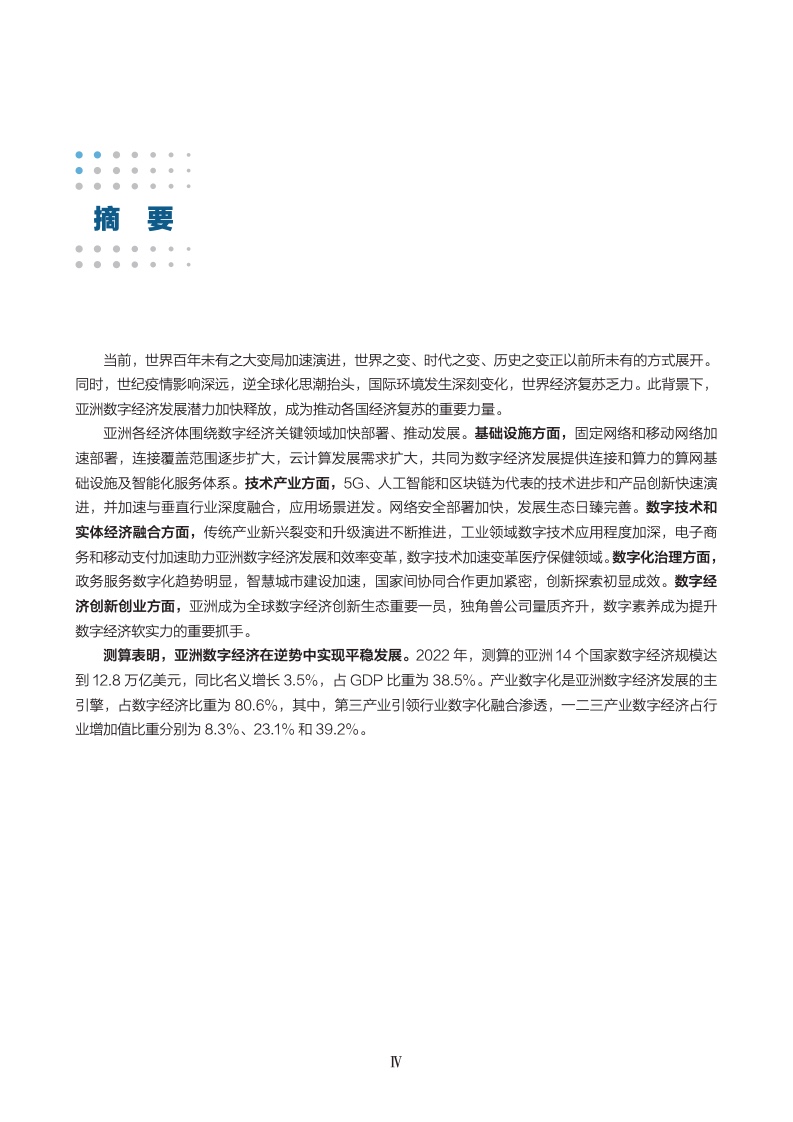 摘　要

当前，世界百年未有之大变局加速演进，世界之变、时代之变、历史之变正以前所未有的方式展开。同时，世纪疫情影响深远，逆全球化思潮抬头，国际环境发生深刻变化，世界经济复苏乏力。此背景下，亚洲数字经济发展潜力加快释放，成为推动各国经济复苏的重要力量。

亚洲各经济体围绕数字经济关键领域加快部署、推动发展。基础设施方面，固定网络和移动网络加速部署，连接覆盖范围逐步扩大，云计算发展需求扩大，共同为数字经济发展提供连接和算力的算网基础设施及智能化服务体系。技术产业方面，5G、人工智能和区块链为代表的技术进步和产品创新快速演进，并加速与垂直行业深度融合，应用场景迸发。网络安全部署加快，发展生态日臻完善。数字技术和实体经济融合方面，传统产业新兴裂变和升级演进不断推进，工业领域数字技术应用程度加深，电子商务和移动支付加速助力亚洲数字经济发展和效率变革，数字技术加速变革医疗保健领域。数字化治理方面，政务服务数字化趋势明显，智慧城市建设加速，国家间协同合作更加紧密，创新探索初显成效。数字经济创新创业方面，亚洲成为全球数字经济创新生态重要一员，独角兽公司量质齐升，数字素养成为提升数字经济软实力的重要抓手。

测算表明，亚洲数字经济在逆势中实现平稳发展。2022 年，测算的亚洲 14 个国家数字经济规模达到 12.8 万亿美元，同比名义增长 3.5%，占 GDP 比重为 38.5%。产业数字化是亚洲数字经济发展的主引擎，占数字经济比重为 80.6%，其中，第三产业引领行业数字化融合渗透，一二三产业数字经济占行业增加值比重分别为 8.3%、23.1% 和 39.2%。

Ⅳ